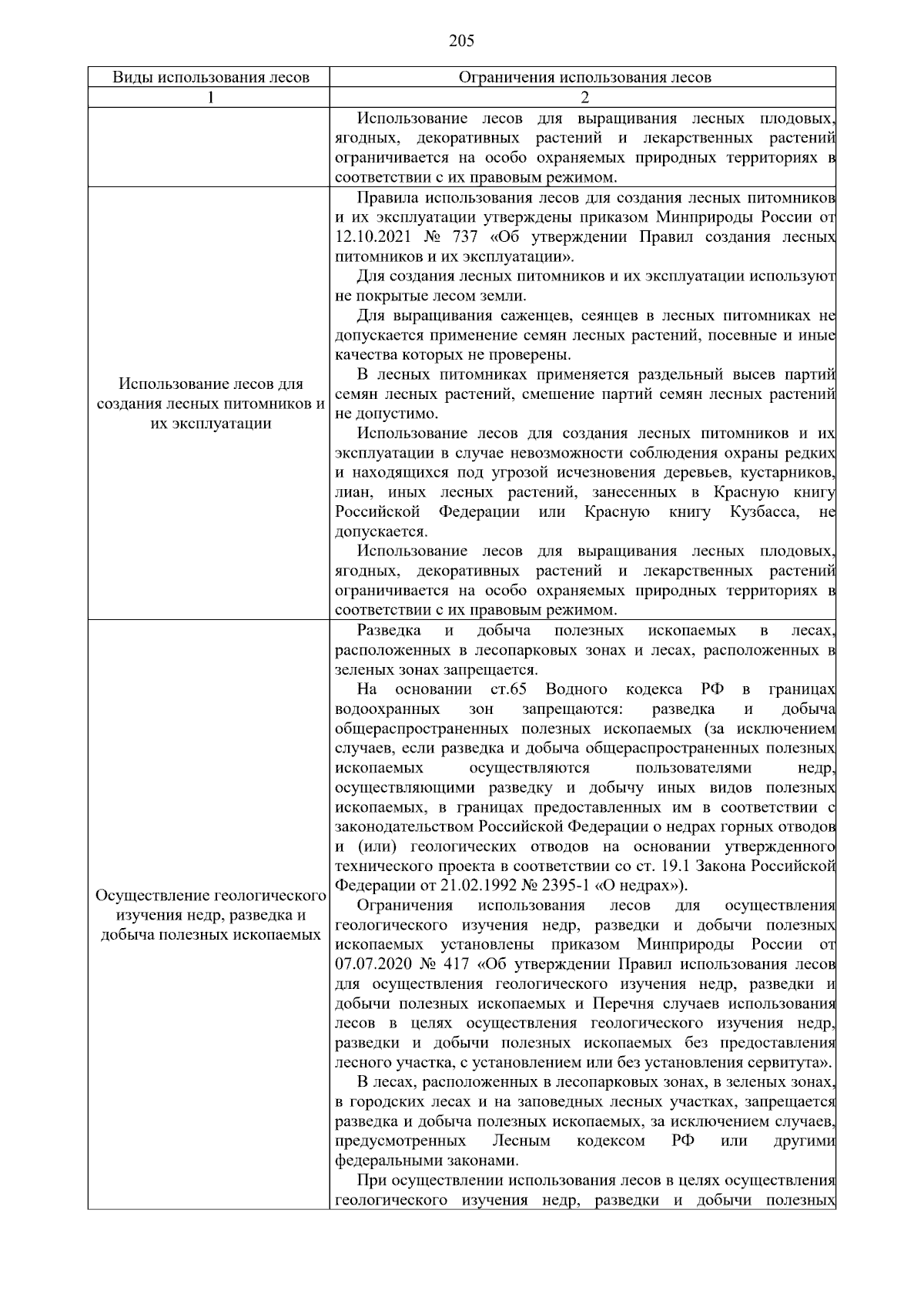 205

| Виды использования лесов | Ограничения использования лесов |
|---|---|
| 1 | 2 |
|  | Использование лесов для выращивания лесных плодовых, ягодных, декоративных растений и лекарственных растений ограничивается на особо охраняемых природных территориях в соответствии с их правовым режимом. |
| Использование лесов для создания лесных питомников и их эксплуатации | Правила использования лесов для создания лесных питомников и их эксплуатации утверждены приказом Минприроды России от 12.10.2021 № 737 «Об утверждении Правил создания лесных питомников и их эксплуатации». Для создания лесных питомников и их эксплуатации используют не покрытые лесом земли. Для выращивания саженцев, сеянцев в лесных питомниках не допускается применение семян лесных растений, посевные и иные качества которых не проверены. В лесных питомниках применяется раздельный высев партий семян лесных растений, смешение партий семян лесных растений не допустимо. Использование лесов для создания лесных питомников и их эксплуатации в случае невозможности соблюдения охраны редких и находящихся под угрозой исчезновения деревьев, кустарников, лиан, иных лесных растений, занесенных в Красную книгу Российской Федерации или Красную книгу Кузбасса, не допускается. Использование лесов для выращивания лесных плодовых, ягодных, декоративных растений и лекарственных растений ограничивается на особо охраняемых природных территориях в соответствии с их правовым режимом. |
| Осуществление геологического изучения недр, разведка и добыча полезных ископаемых | Разведка и добыча полезных ископаемых в лесах, расположенных в лесопарковых зонах и лесах, расположенных в зеленых зонах запрещается. На основании ст.65 Водного кодекса РФ в границах водоохранных зон запрещаются: разведка и добыча общераспространенных полезных ископаемых (за исключением случаев, если разведка и добыча общераспространенных полезных ископаемых осуществляются пользователями недр, осуществляющими разведку и добычу иных видов полезных ископаемых, в границах предоставленных им в соответствии с законодательством Российской Федерации о недрах горных отводов и (или) геологических отводов на основании утвержденного технического проекта в соответствии со ст. 19.1 Закона Российской Федерации от 21.02.1992 № 2395-1 «О недрах»). Ограничения использования лесов для осуществления геологического изучения недр, разведки и добычи полезных ископаемых установлены приказом Минприроды России от 07.07.2020 № 417 «Об утверждении Правил использования лесов для осуществления геологического изучения недр, разведки и добычи полезных ископаемых и Перечня случаев использования лесов в целях осуществления геологического изучения недр, разведки и добычи полезных ископаемых без предоставления лесного участка, с установлением или без установления сервитута». В лесах, расположенных в лесопарковых зонах, в зеленых зонах, в городских лесах и на заповедных лесных участках, запрещается разведка и добыча полезных ископаемых, за исключением случаев, предусмотренных Лесным кодексом РФ или другими федеральными законами. При осуществлении использования лесов в целях осуществления геологического изучения недр, разведки и добычи полезных |